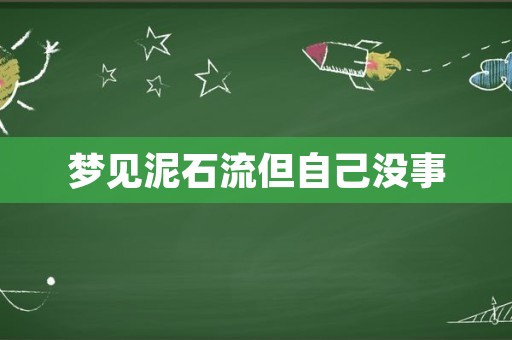 梦见泥石流但自己没事